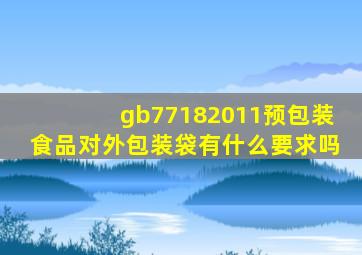 gb77182011预包装食品对外包装袋有什么要求吗